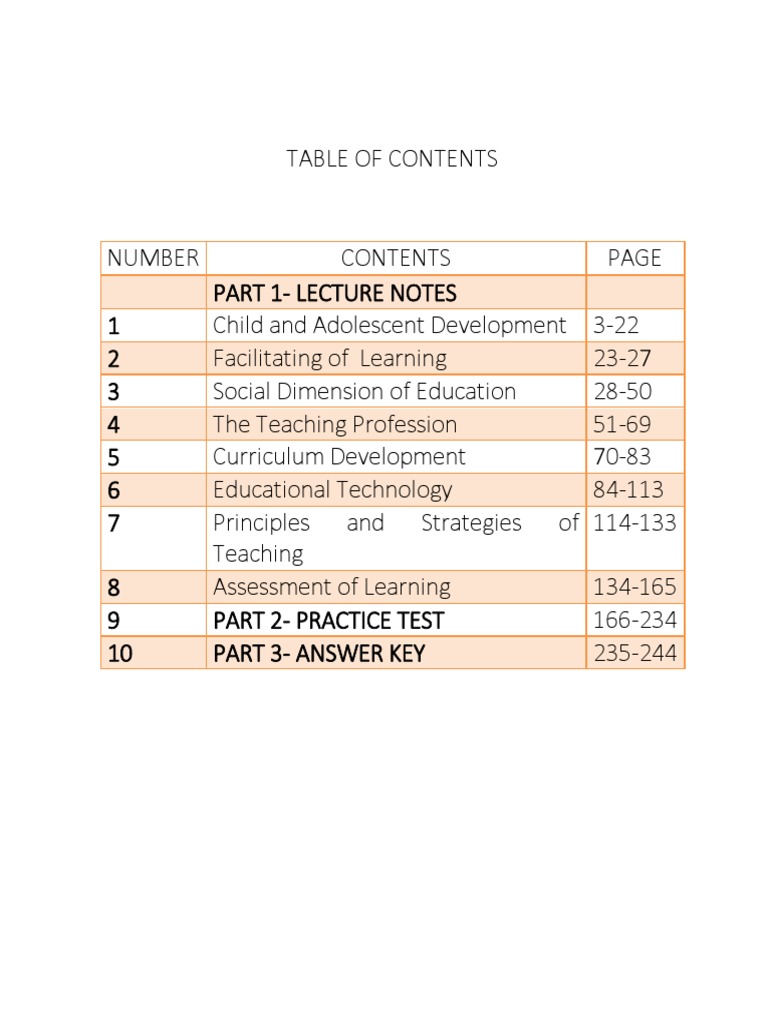 TABLE OF CONTENTS

| NUMBER | CONTENTS | PAGE |
|---|---|---|
| | PART 1- LECTURE NOTES | |
| 1 | Child and Adolescent Development | 3-22 |
| 2 | Facilitating of Learning | 23-27 |
| 3 | Social Dimension of Education | 28-50 |
| 4 | The Teaching Profession | 51-69 |
| 5 | Curriculum Development | 70-83 |
| 6 | Educational Technology | 84-113 |
| 7 | Principles and Strategies of Teaching | 114-133 |
| 8 | Assessment of Learning | 134-165 |
| 9 | PART 2- PRACTICE TEST | 166-234 |
| 10 | PART 3- ANSWER KEY | 235-244 |